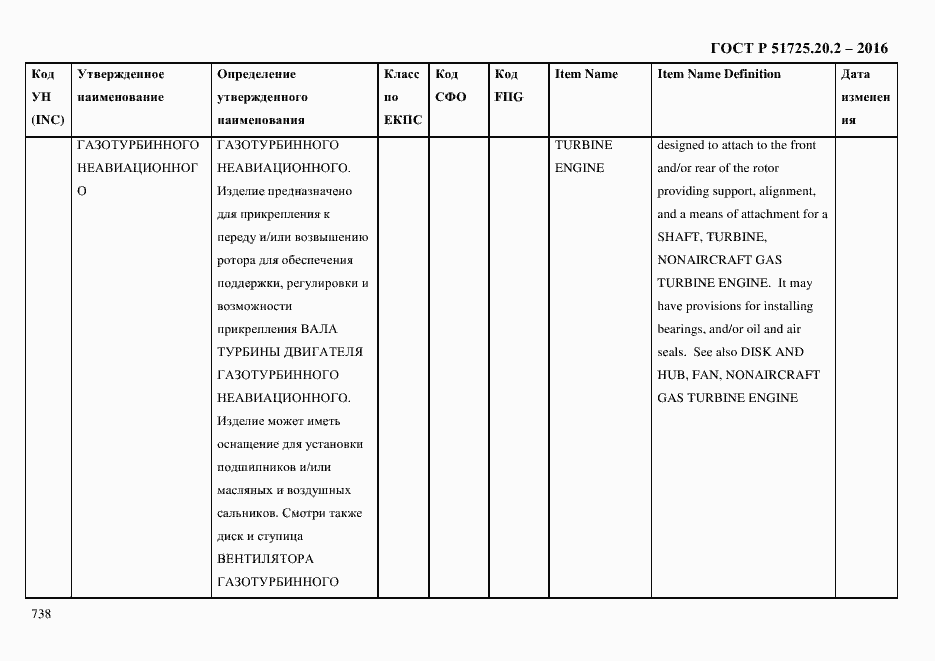 ГОСТ Р 51725.20.2 – 2016

| Код УН (INC) | Утвержденное наименование | Определение утвержденного наименования | Класс по ЕКПС | Код СФО | Код FIIG | Item Name | Item Name Definition | Дата изменения |
|---|---|---|---|---|---|---|---|---|
| | ГАЗОТУРБИННОГО НЕАВИАЦИОННОГО | ГАЗОТУРБИННОГО НЕАВИАЦИОННОГО. Изделие предназначено для прикрепления к переду и/или возвышению ротора для обеспечения поддержки, регулировки и возможности прикрепления ВАЛА ТУРБИНЫ ДВИГАТЕЛЯ ГАЗОТУРБИННОГО НЕАВИАЦИОННОГО. Изделие может иметь оснащение для установки подшипников и/или масляных и воздушных сальников. Смотри также диск и ступица ВЕНТИЛЯТОРА ГАЗОТУРБИННОГО | | | | TURBINE ENGINE | designed to attach to the front and/or rear of the rotor providing support, alignment, and a means of attachment for a SHAFT, TURBINE, NONAIRCRAFT GAS TURBINE ENGINE. It may have provisions for installing bearings, and/or oil and air seals. See also DISK AND HUB, FAN, NONAIRCRAFT GAS TURBINE ENGINE | |

738